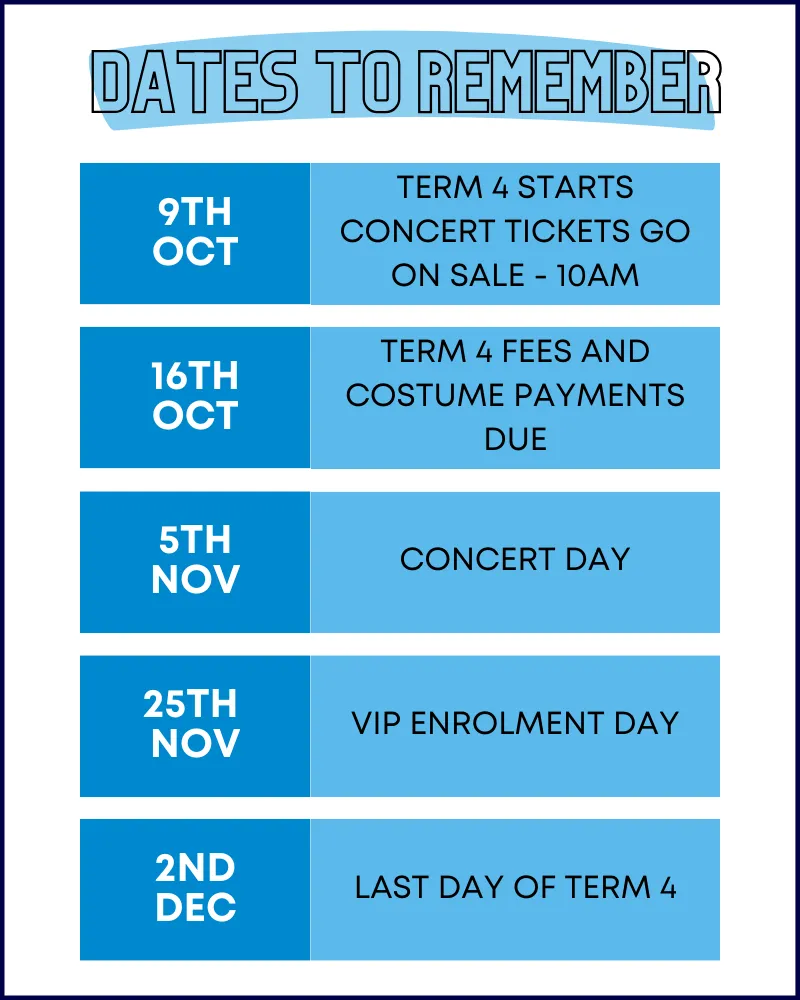 DATES TO REMEMBER

| 9TH OCT | TERM 4 STARTS CONCERT TICKETS GO ON SALE - 10AM |
|---|---|
| 16TH OCT | TERM 4 FEES AND COSTUME PAYMENTS DUE |
| 5TH NOV | CONCERT DAY |
| 25TH NOV | VIP ENROLMENT DAY |
| 2ND DEC | LAST DAY OF TERM 4 |